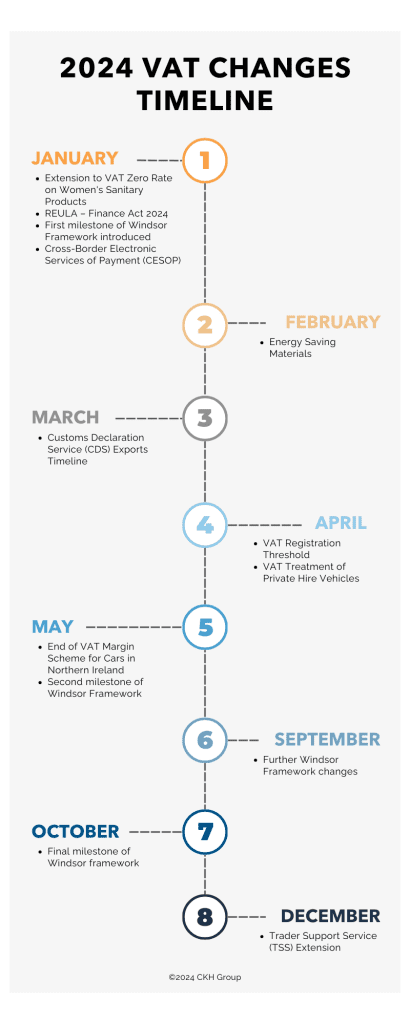 2024 VAT CHANGES TIMELINE

JANUARY

1

- Extension to VAT Zero Rate on Women's Sanitary Products
- REULA – Finance Act 2024
- First milestone of Windsor Framework introduced
- Cross-Border Electronic Services of Payment (CESOP)

2

FEBRUARY

- Energy Saving Materials

MARCH

3

- Customs Declaration Service (CDS) Exports Timeline

4

APRIL

- VAT Registration Threshold
- VAT Treatment of Private Hire Vehicles

MAY

5

- End of VAT Margin Scheme for Cars in Northern Ireland
- Second milestone of Windsor Framework

6

SEPTEMBER

- Further Windsor Framework changes

OCTOBER

7

- Final milestone of Windsor framework

8

DECEMBER

- Trader Support Service (TSS) Extension

©2024 CKH Group